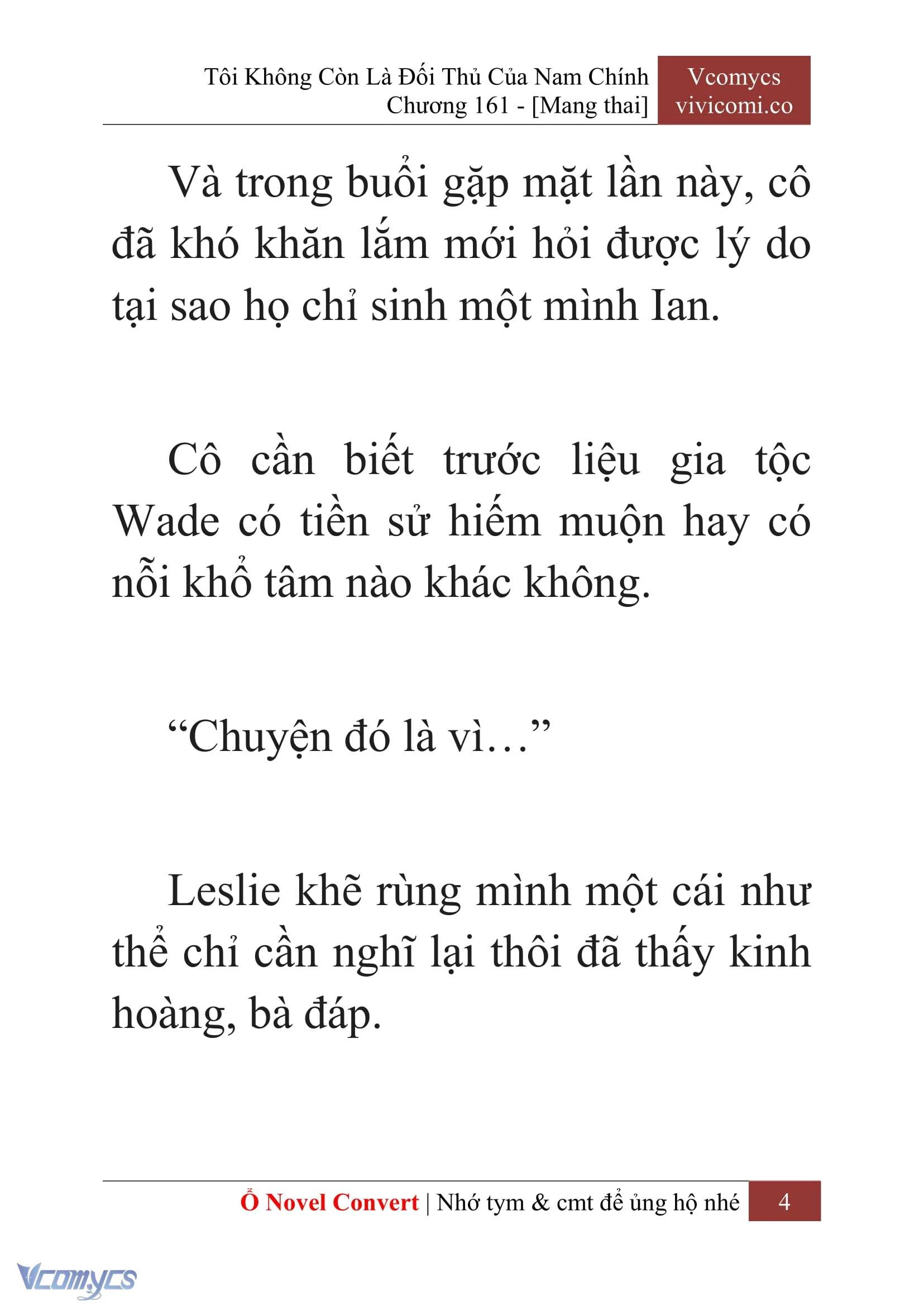 Tôi Không Còn Là Đối Thủ Của Nam Chính
Chương 161 - [Mang thai]

Vcomycs
vivicomi.co

Và trong buổi gặp mặt lần này, cô đã khó khăn lắm mới hỏi được lý do tại sao họ chỉ sinh một mình Ian.

Cô cần biết trước liệu gia tộc Wade có tiền sử hiếm muộn hay có nỗi khổ tâm nào khác không.

“Chuyện đó là vì…”

Leslie khẽ rùng mình một cái như thể chỉ cần nghĩ lại thôi đã thấy kinh hoàng, bà đáp.

Ổ Novel Convert | Nhớ tym & cmt để ủng hộ nhé 4

Vcomycs